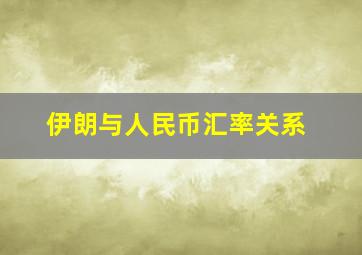 伊朗与人民币汇率关系